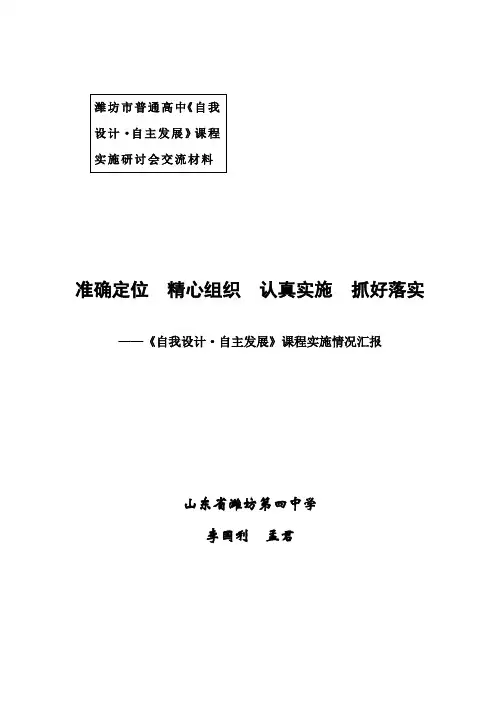 潍坊市普通高中《自我设计·自主发展》课程实施研讨会交流材料

准确定位 精心组织 认真实施 抓好落实

——《自我设计·自主发展》课程实施情况汇报

山东省潍坊第四中学

李国利 孟君